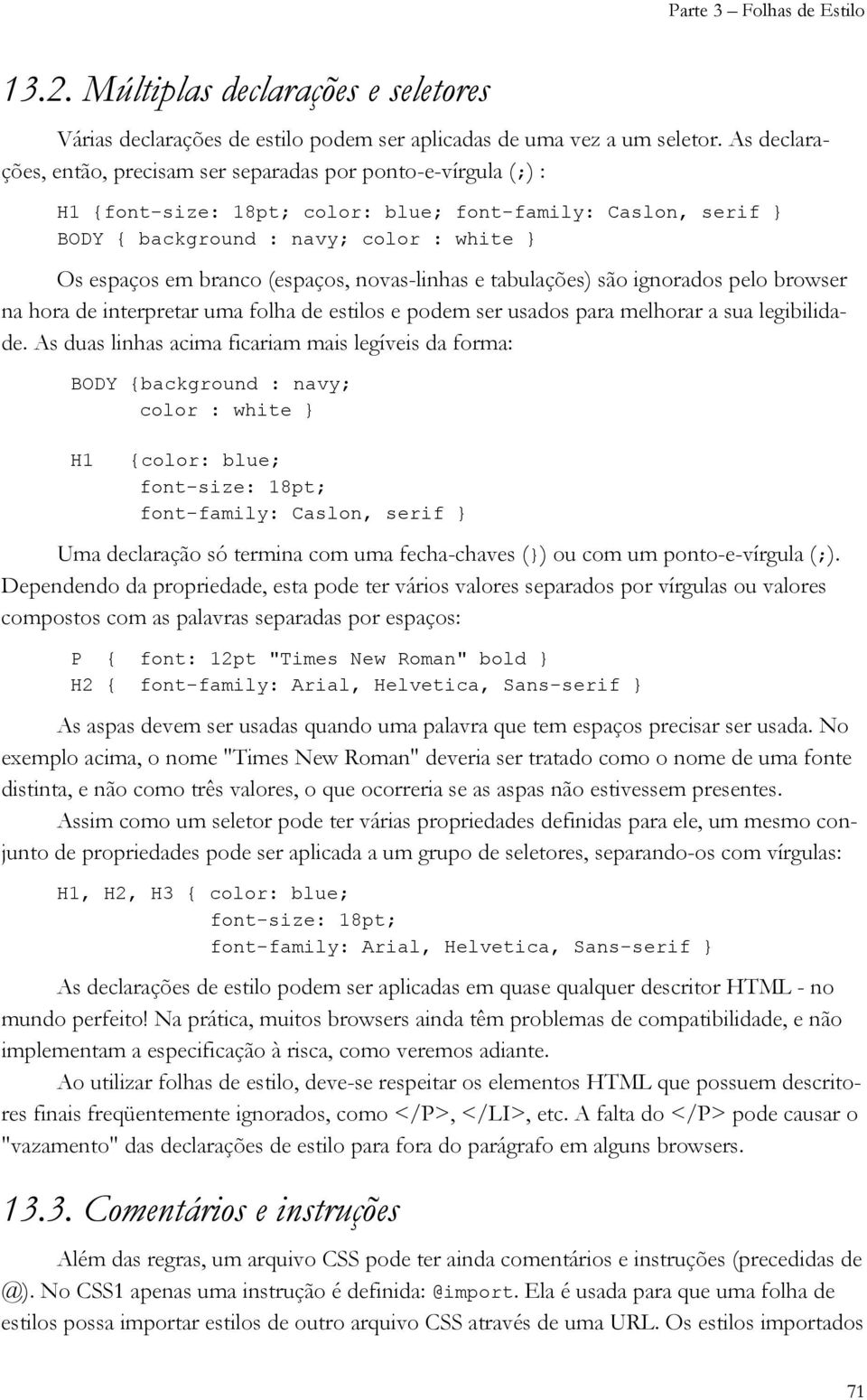 Parte 3 – Folhas de Estilo

13.2. Múltiplas declarações e seletores

Várias declarações de estilo podem ser aplicadas de uma vez a um seletor. As declarações, então, precisam ser separadas por ponto-e-vírgula (;) :

H1 {font-size: 18pt; color: blue; font-family: Caslon, serif }
BODY { background : navy; color : white }

Os espaços em branco (espaços, novas-linhas e tabulações) são ignorados pelo browser na hora de interpretar uma folha de estilos e podem ser usados para melhorar a sua legibilidade. As duas linhas acima ficariam mais legíveis da forma:

BODY {background : navy;
color : white }

H1 {color: blue;
font-size: 18pt;
font-family: Caslon, serif }

Uma declaração só termina com uma fecha-chaves (}) ou com um ponto-e-vírgula (;). Dependendo da propriedade, esta pode ter vários valores separados por vírgulas ou valores compostos com as palavras separadas por espaços:

P { font: 12pt "Times New Roman" bold }
H2 { font-family: Arial, Helvetica, Sans-serif }

As aspas devem ser usadas quando uma palavra que tem espaços precisar ser usada. No exemplo acima, o nome "Times New Roman" deveria ser tratado como o nome de uma fonte distinta, e não como três valores, o que ocorreria se as aspas não estivessem presentes.

Assim como um seletor pode ter várias propriedades definidas para ele, um mesmo conjunto de propriedades pode ser aplicada a um grupo de seletores, separando-os com vírgulas:

H1, H2, H3 { color: blue;
font-size: 18pt;
font-family: Arial, Helvetica, Sans-serif }

As declarações de estilo podem ser aplicadas em quase qualquer descritor HTML - no mundo perfeito! Na prática, muitos browsers ainda têm problemas de compatibilidade, e não implementam a especificação à risca, como veremos adiante.

Ao utilizar folhas de estilo, deve-se respeitar os elementos HTML que possuem descritores finais freqüentemente ignorados, como </P>, </LI>, etc. A falta do </P> pode causar o "vazamento" das declarações de estilo para fora do parágrafo em alguns browsers.

13.3. Comentários e instruções

Além das regras, um arquivo CSS pode ter ainda comentários e instruções (precedidas de @). No CSS1 apenas uma instrução é definida: @import. Ela é usada para que uma folha de estilos possa importar estilos de outro arquivo CSS através de uma URL. Os estilos importados

71